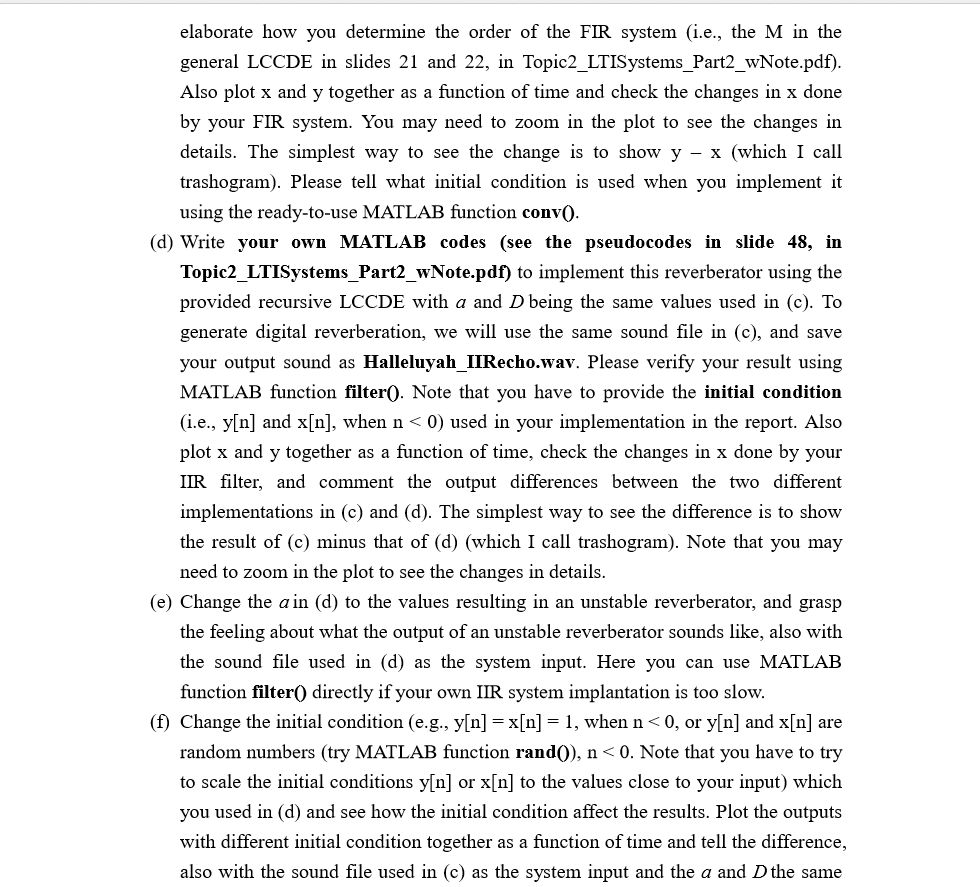 elaborate how you determine the order of the FIR system (i.e., the M in the general LCCDE in slides 21 and 22, in Topic2_LTISystems_Part2_wNote.pdf). Also plot x and y together as a function of time and check the changes in x done by your FIR system. You may need to zoom in the plot to see the changes in details. The simplest way to see the change is to show y – x (which I call trashogram). Please tell what initial condition is used when you implement it using the ready-to-use MATLAB function conv().

(d) Write your own MATLAB codes (see the pseudocodes in slide 48, in Topic2_LTISystems_Part2_wNote.pdf) to implement this reverberator using the provided recursive LCCDE with $a$ and $D$ being the same values used in (c). To generate digital reverberation, we will use the same sound file in (c), and save your output sound as Halleluyah_IIRecho.wav. Please verify your result using MATLAB function filter(). Note that you have to provide the initial condition (i.e., y[n] and x[n], when n < 0) used in your implementation in the report. Also plot x and y together as a function of time, check the changes in x done by your IIR filter, and comment the output differences between the two different implementations in (c) and (d). The simplest way to see the difference is to show the result of (c) minus that of (d) (which I call trashogram). Note that you may need to zoom in the plot to see the changes in details.

(e) Change the $a$ in (d) to the values resulting in an unstable reverberator, and grasp the feeling about what the output of an unstable reverberator sounds like, also with the sound file used in (d) as the system input. Here you can use MATLAB function filter() directly if your own IIR system implantation is too slow.

(f) Change the initial condition (e.g., y[n] = x[n] = 1, when n < 0, or y[n] and x[n] are random numbers (try MATLAB function rand()), n < 0. Note that you have to try to scale the initial conditions y[n] or x[n] to the values close to your input) which you used in (d) and see how the initial condition affect the results. Plot the outputs with different initial condition together as a function of time and tell the difference, also with the sound file used in (c) as the system input and the $a$ and $D$ the same